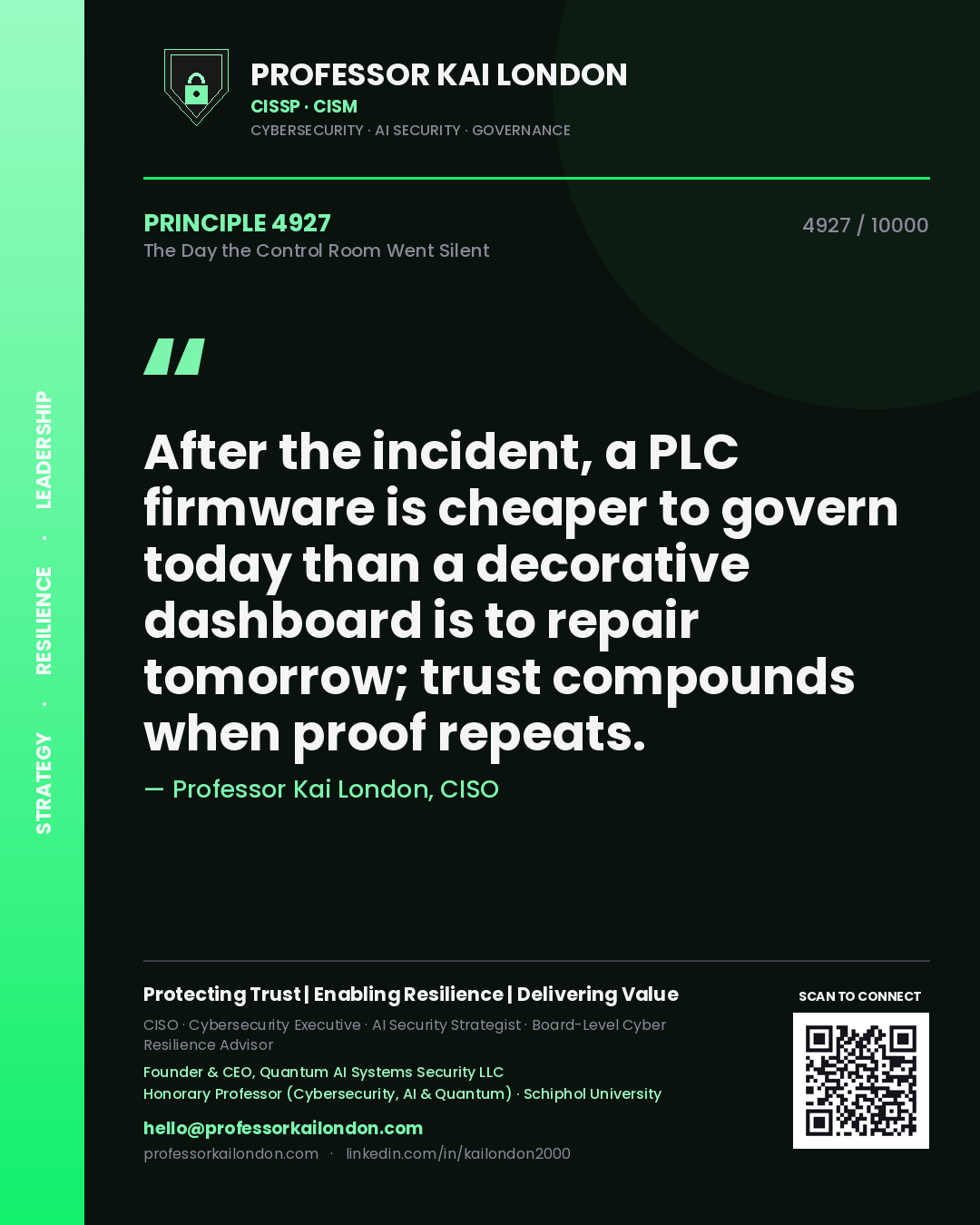 STRATEGY · RESILIENCE · LEADERSHIP

PROFESSOR KAI LONDON
CISSP · CISM
CYBERSECURITY · AI SECURITY · GOVERNANCE

PRINCIPLE 4927
The Day the Control Room Went Silent

4927 / 10000

"

After the incident, a PLC firmware is cheaper to govern today than a decorative dashboard is to repair tomorrow; trust compounds when proof repeats.

— Professor Kai London, CISO

Protecting Trust | Enabling Resilience | Delivering Value

CISO · Cybersecurity Executive · AI Security Strategist · Board-Level Cyber Resilience Advisor

Founder & CEO, Quantum AI Systems Security LLC
Honorary Professor (Cybersecurity, AI & Quantum) · Schiphol University

hello@professorkailondon.com
professorkailondon.com · linkedin.com/in/kailondon2000

SCAN TO CONNECT